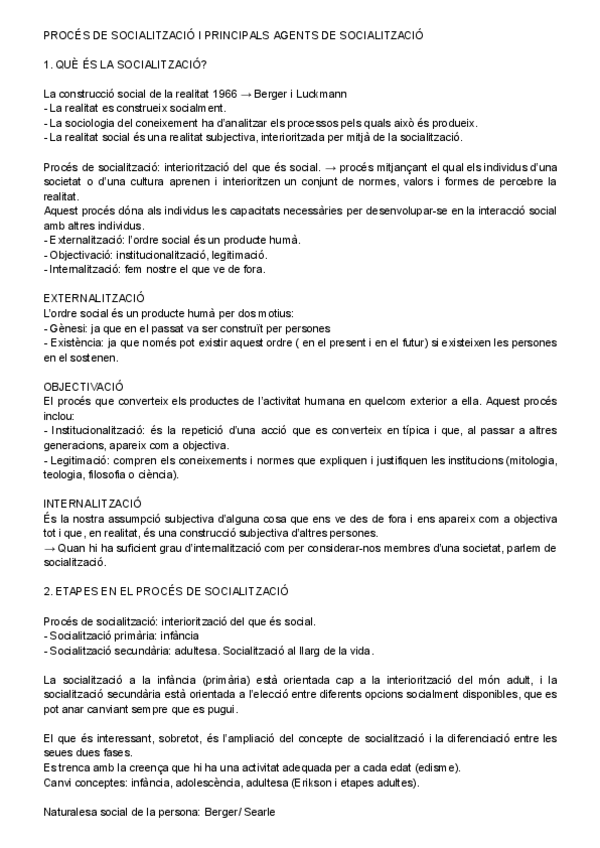 PROCÉS DE SOCIALITZACIÓ I PRINCIPALS AGENTS DE SOCIALITZACIÓ

1. QUÈ ÉS LA SOCIALITZACIÓ?

La construcció social de la realitat 1966 → Berger i Luckmann
- La realitat es construeix socialment.
- La sociologia del coneixement ha d'analitzar els processos pels quals això és produeix.
- La realitat social és una realitat subjectiva, interioritzada per mitjà de la socialització.

Procés de socialització: interiorització del que és social. → procés mitjançant el qual els individus d'una societat o d'una cultura aprenen i interioritzen un conjunt de normes, valors i formes de percebre la realitat.
Aquest procés dóna als individus les capacitats necessàries per desenvolupar-se en la interacció social amb altres individus.
- Externalització: l'ordre social és un producte humà.
- Objectivació: institucionalització, legitimació.
- Internalització: fem nostre el que ve de fora.

EXTERNALITZACIÓ
L'ordre social és un producte humà per dos motius:
- Gènesi: ja que en el passat va ser construït per persones
- Existència: ja que només pot existir aquest ordre ( en el present i en el futur) si existeixen les persones en el sostenen.

OBJECTIVACIÓ
El procés que converteix els productes de l'activitat humana en quelcom exterior a ella. Aquest procés inclou:
- Institucionalització: és la repetició d'una acció que es converteix en típica i que, al passar a altres generacions, apareix com a objectiva.
- Legitimació: compren els coneixements i normes que expliquen i justifiquen les institucions (mitologia, teologia, filosofia o ciència).

INTERNALITZACIÓ
És la nostra assumpció subjectiva d'alguna cosa que ens ve des de fora i ens apareix com a objectiva tot i que, en realitat, és una construcció subjectiva d'altres persones.
→ Quan hi ha suficient grau d'internalització com per considerar-nos membres d'una societat, parlem de socialització.

2. ETAPES EN EL PROCÉS DE SOCIALITZACIÓ

Procés de socialització: interiorització del que és social.
- Socialització primària: infància
- Socialització secundària: adultesa. Socialització al llarg de la vida.

La socialització a la infància (primària) està orientada cap a la interiorització del món adult, i la socialització secundària està orientada a l'elecció entre diferents opcions socialment disponibles, que es pot anar canviant sempre que es pugui.

El que és interessant, sobretot, és l'ampliació del concepte de socialització i la diferenciació entre les seues dues fases.
Es trenca amb la creença que hi ha una activitat adequada per a cada edat (edisme).
Canvi conceptes: infància, adolescència, adultesa (Erikson i etapes adultes).

Naturalesa social de la persona: Berger / Searle